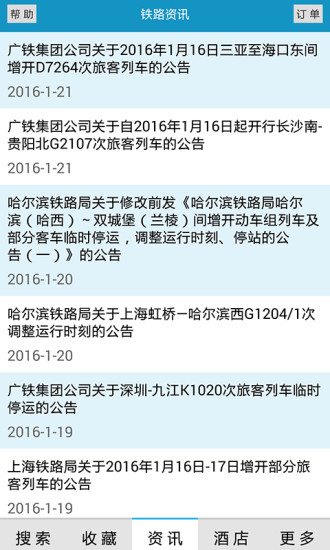 帮助 铁路资讯 订单

广铁集团公司关于2016年1月16日三亚至海口东间增开D7264次旅客列车的公告

2016-1-21

广铁集团公司关于自2016年1月16日起开行长沙南-贵阳北G2107次旅客列车的公告

2016-1-21

哈尔滨铁路局关于修改前发《哈尔滨铁路局哈尔滨（哈西）~双城堡（兰棱）间增开动车组列车及部分客车临时停运，调整运行时刻、停站的公告（一）》的公告

2016-1-20

哈尔滨铁路局关于上海虹桥—哈尔滨西G1204/1次调整运行时刻的公告

2016-1-20

广铁集团公司关于深圳-九江K1020次旅客列车临时停运的公告

2016-1-19

上海铁路局关于2016年1月16日-17日增开部分旅客列车的公告

2016-1-19

搜索 收藏 资讯 酒店 更多